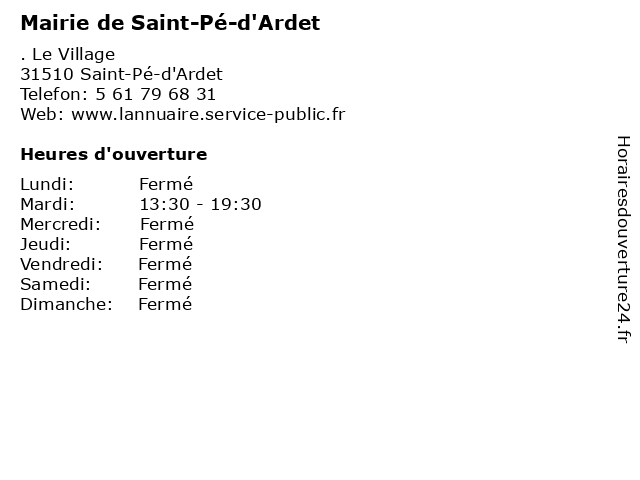 Mairie de Saint-Pé-d'Ardet

. Le Village
31510 Saint-Pé-d'Ardet
Telefon: 5 61 79 68 31
Web: www.lannuaire.service-public.fr

Heures d'ouverture

Lundi: Fermé
Mardi: 13:30 - 19:30
Mercredi: Fermé
Jeudi: Fermé
Vendredi: Fermé
Samedi: Fermé
Dimanche: Fermé

Horairesdouverture24.fr